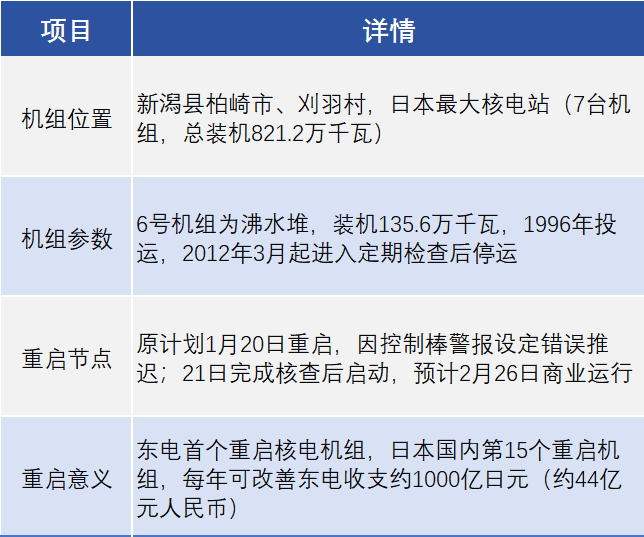 | 项目 | 详情 |
|---|---|
| 机组位置 | 新潟县柏崎市、刈羽村，日本最大核电站（7台机组，总装机821.2万千瓦） |
| 机组参数 | 6号机组为沸水堆，装机135.6万千瓦，1996年投运，2012年3月起进入定期检查后停运 |
| 重启节点 | 原计划1月20日重启，因控制棒警报设定错误推迟；21日完成核查后启动，预计2月26日商业运行 |
| 重启意义 | 东电首个重启核电机组，日本国内第15个重启机组，每年可改善东电收支约1000亿日元（约44亿元人民币） |